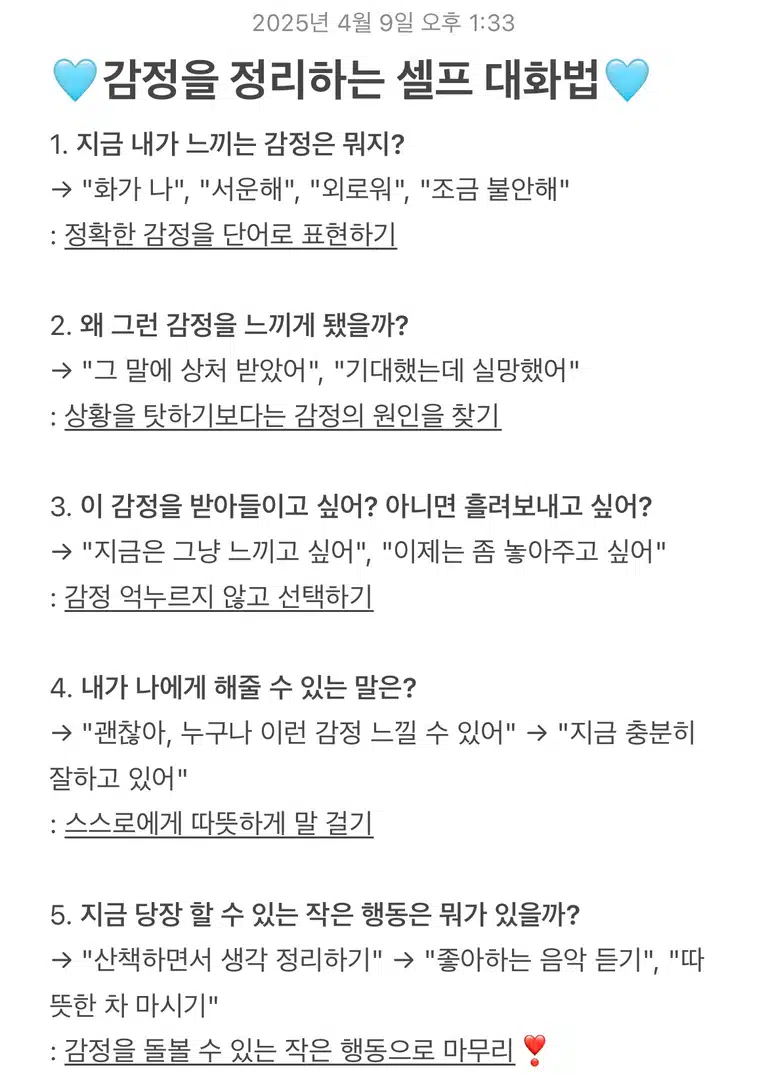 2025년 4월 9일 오후 1:33

🩵감정을 정리하는 셀프 대화법🩵

1. 지금 내가 느끼는 감정은 뭐지?
→ "화가 나", "서운해", "외로워", "조금 불안해"
: 정확한 감정을 단어로 표현하기

2. 왜 그런 감정을 느끼게 됐을까?
→ "그 말에 상처 받았어", "기대했는데 실망했어"
: 상황을 탓하기보다는 감정의 원인을 찾기

3. 이 감정을 받아들이고 싶어? 아니면 흘려보내고 싶어?
→ "지금은 그냥 느끼고 싶어", "이제는 좀 놓아주고 싶어"
: 감정 억누르지 않고 선택하기

4. 내가 나에게 해줄 수 있는 말은?
→ "괜찮아, 누구나 이런 감정 느낄 수 있어" → "지금 충분히 잘하고 있어"
: 스스로에게 따뜻하게 말 걸기

5. 지금 당장 할 수 있는 작은 행동은 뭐가 있을까?
→ "산책하면서 생각 정리하기" → "좋아하는 음악 듣기", "따뜻한 차 마시기"
: 감정을 돌볼 수 있는 작은 행동으로 마무리 ❣️